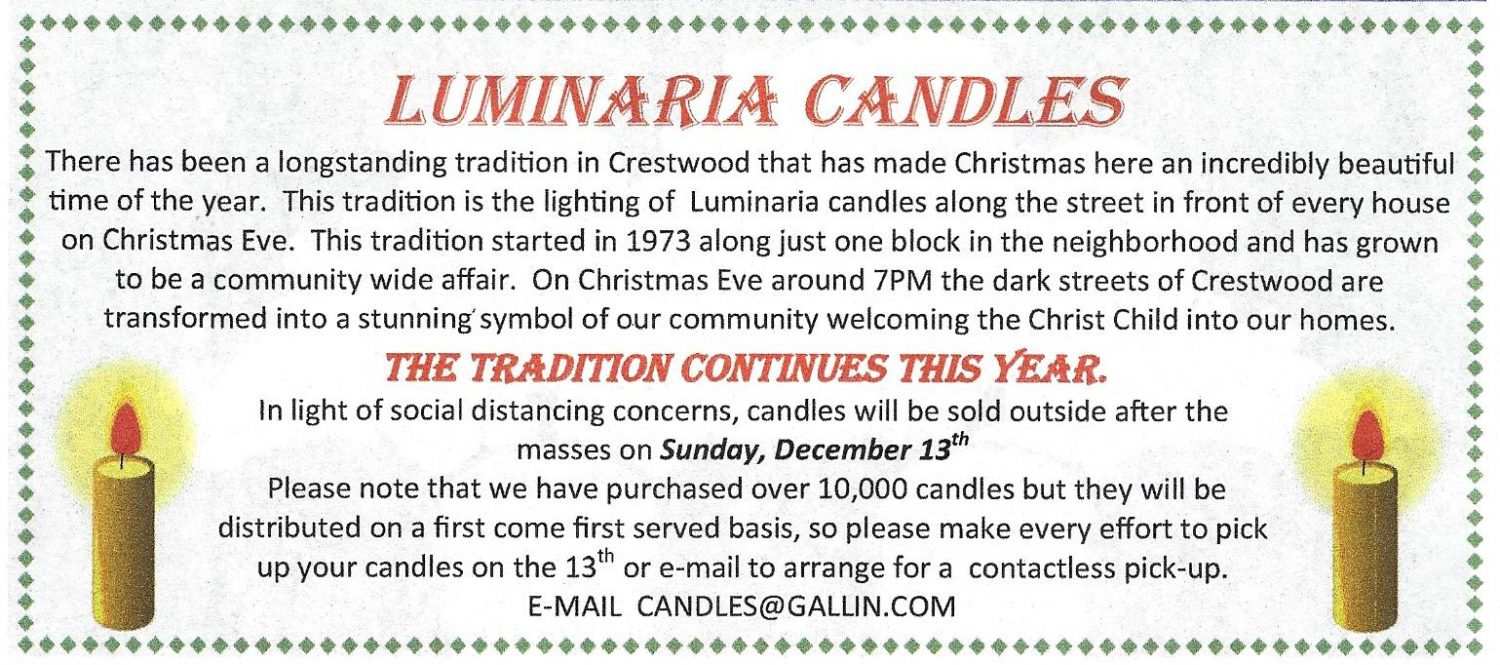 LUMINARIA CANDLES

There has been a longstanding tradition in Crestwood that has made Christmas here an incredibly beautiful time of the year. This tradition is the lighting of Luminaria candles along the street in front of every house on Christmas Eve. This tradition started in 1973 along just one block in the neighborhood and has grown to be a community wide affair. On Christmas Eve around 7PM the dark streets of Crestwood are transformed into a stunning symbol of our community welcoming the Christ Child into our homes.

THE TRADITION CONTINUES THIS YEAR.

In light of social distancing concerns, candles will be sold outside after the masses on Sunday, December 13th

Please note that we have purchased over 10,000 candles but they will be distributed on a first come first served basis, so please make every effort to pick up your candles on the 13th or e-mail to arrange for a contactless pick-up.

E-MAIL CANDLES@GALLIN.COM